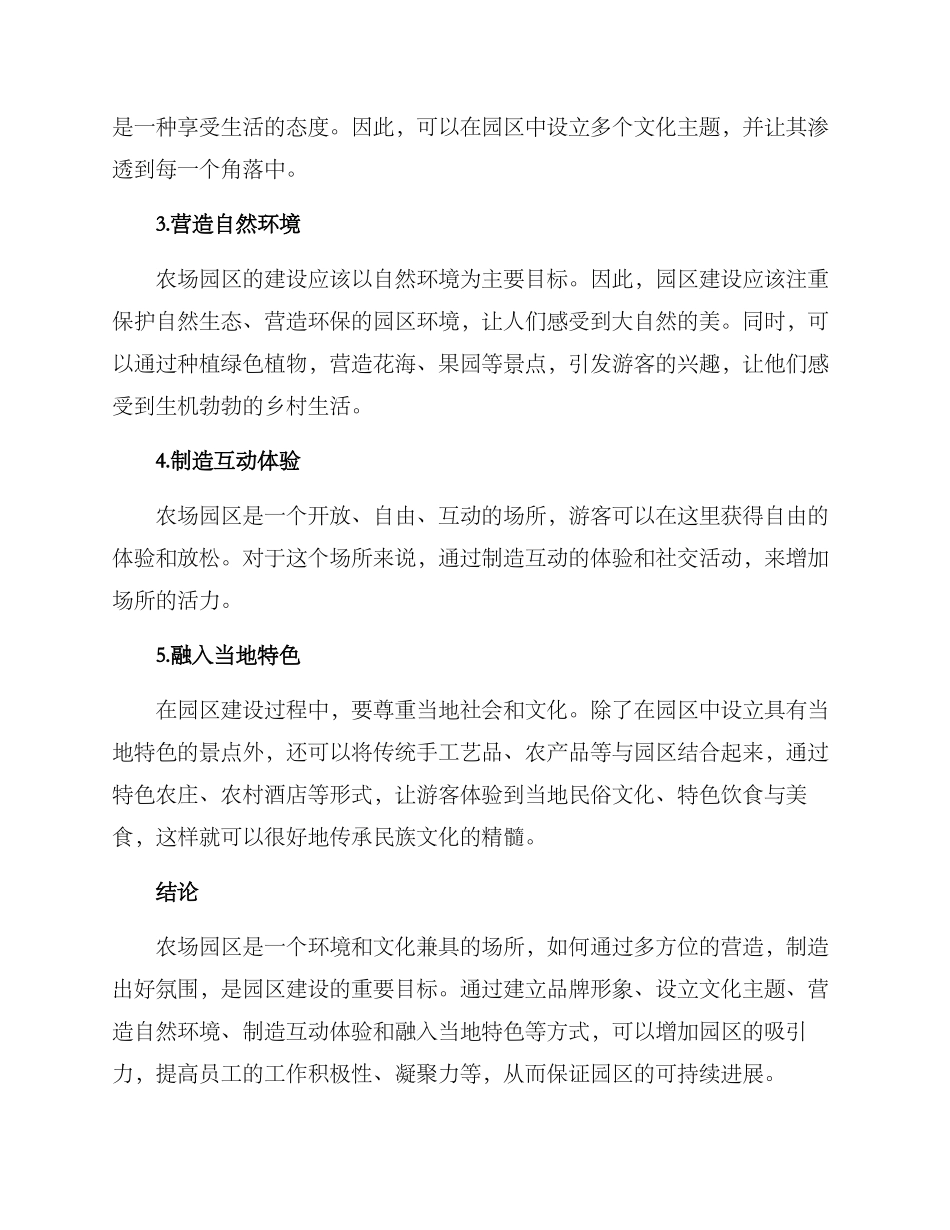 是一种享受生活的态度。因此，可以在园区中设立多个文化主题，并让其渗透到每一个角落中。

3.营造自然环境

农场园区的建设应该以自然环境为主要目标。因此，园区建设应该注重保护自然生态、营造环保的园区环境，让人们感受到大自然的美。同时，可以通过种植绿色植物，营造花海、果园等景点，引发游客的兴趣，让他们感受到生机勃勃的乡村生活。

4.制造互动体验

农场园区是一个开放、自由、互动的场所，游客可以在这里获得自由的体验和放松。对于这个场所来说，通过制造互动的体验和社交活动，来增加场所的活力。

5.融入当地特色

在园区建设过程中，要尊重当地社会和文化。除了在园区中设立具有当地特色的景点外，还可以将传统手工艺品、农产品等与园区结合起来，通过特色农庄、农村酒店等形式，让游客体验到当地民俗文化、特色饮食与美食，这样就可以很好地传承民族文化的精髓。

结论

农场园区是一个环境和文化兼具的场所，如何通过多方位的营造，制造出好氛围，是园区建设的重要目标。通过建立品牌形象、设立文化主题、营造自然环境、制造互动体验和融入当地特色等方式，可以增加园区的吸引力，提高员工的工作积极性、凝聚力等，从而保证园区的可持续进展。